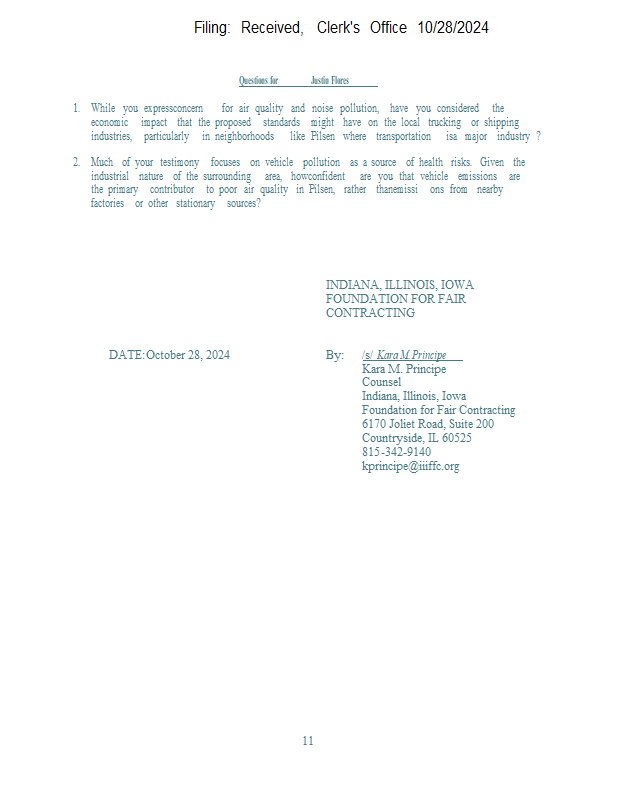 Filing: Received, Clerk's Office 10/28/2024

Questions for Justin Flores

1. While you expressconcern for air quality and noise pollution, have you considered the economic impact that the proposed standards might have on the local trucking or shipping industries, particularly in neighborhoods like Pilsen where transportation isa major industry ?

2. Much of your testimony focuses on vehicle pollution as a source of health risks. Given the industrial nature of the surrounding area, howconfident are you that vehicle emissions are the primary contributor to poor air quality in Pilsen, rather thanemissi ons from nearby factories or other stationary sources?

INDIANA, ILLINOIS, IOWA
FOUNDATION FOR FAIR
CONTRACTING

DATE: October 28, 2024

By: /s/ Kara M Principe
Kara M. Principe
Counsel
Indiana, Illinois, Iowa
Foundation for Fair Contracting
6170 Joliet Road, Suite 200
Countryside, IL 60525
815-342-9140
kprincipe@iiiffc.org

11